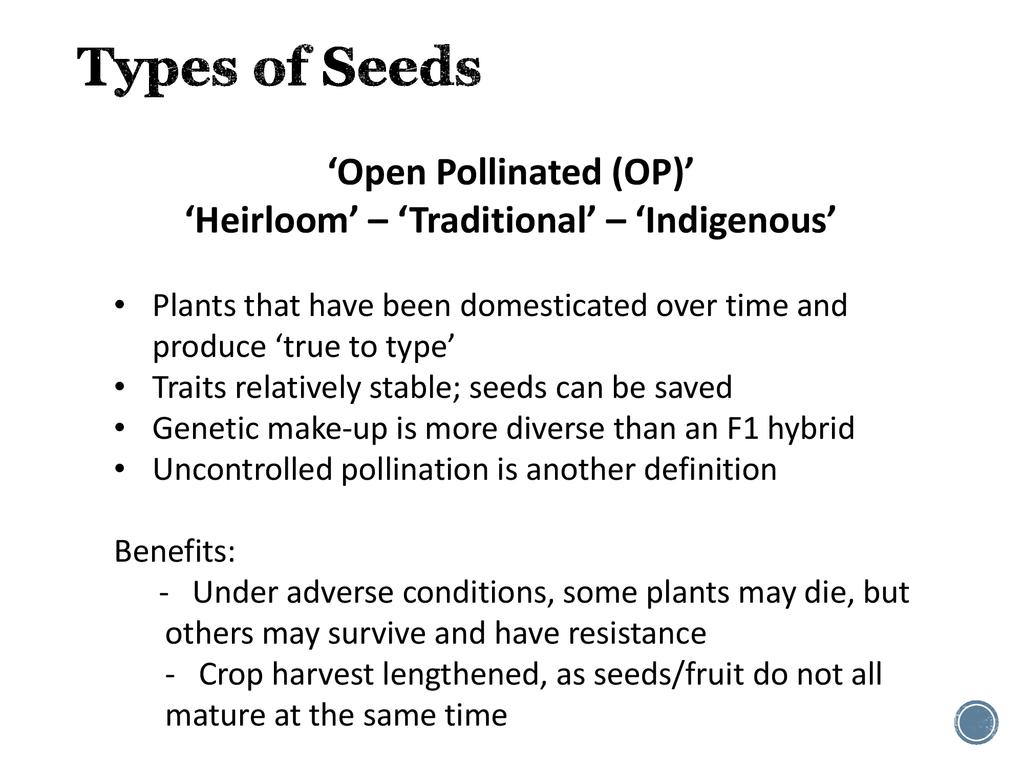 Types of Seeds

‘Open Pollinated (OP)’
‘Heirloom’ – ‘Traditional’ – ‘Indigenous’

• Plants that have been domesticated over time and produce ‘true to type’
• Traits relatively stable; seeds can be saved
• Genetic make-up is more diverse than an F1 hybrid
• Uncontrolled pollination is another definition

Benefits:
- Under adverse conditions, some plants may die, but others may survive and have resistance
- Crop harvest lengthened, as seeds/fruit do not all mature at the same time